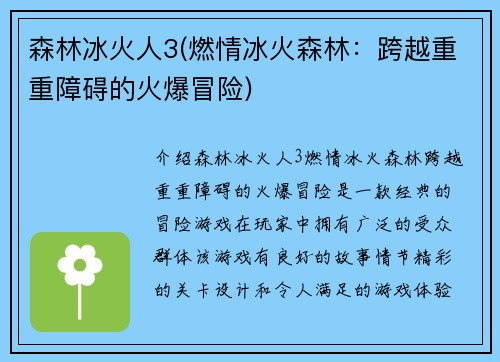 森林冰火人3(燃情冰火森林：跨越重重障碍的火爆冒险)

介绍森林冰火人3燃情冰火森林跨越重重障碍的火爆冒险是一款经典的冒险游戏在玩家中拥有广泛的受众群体该游戏有良好的故事情节精彩的关卡设计和令人满足的游戏体验